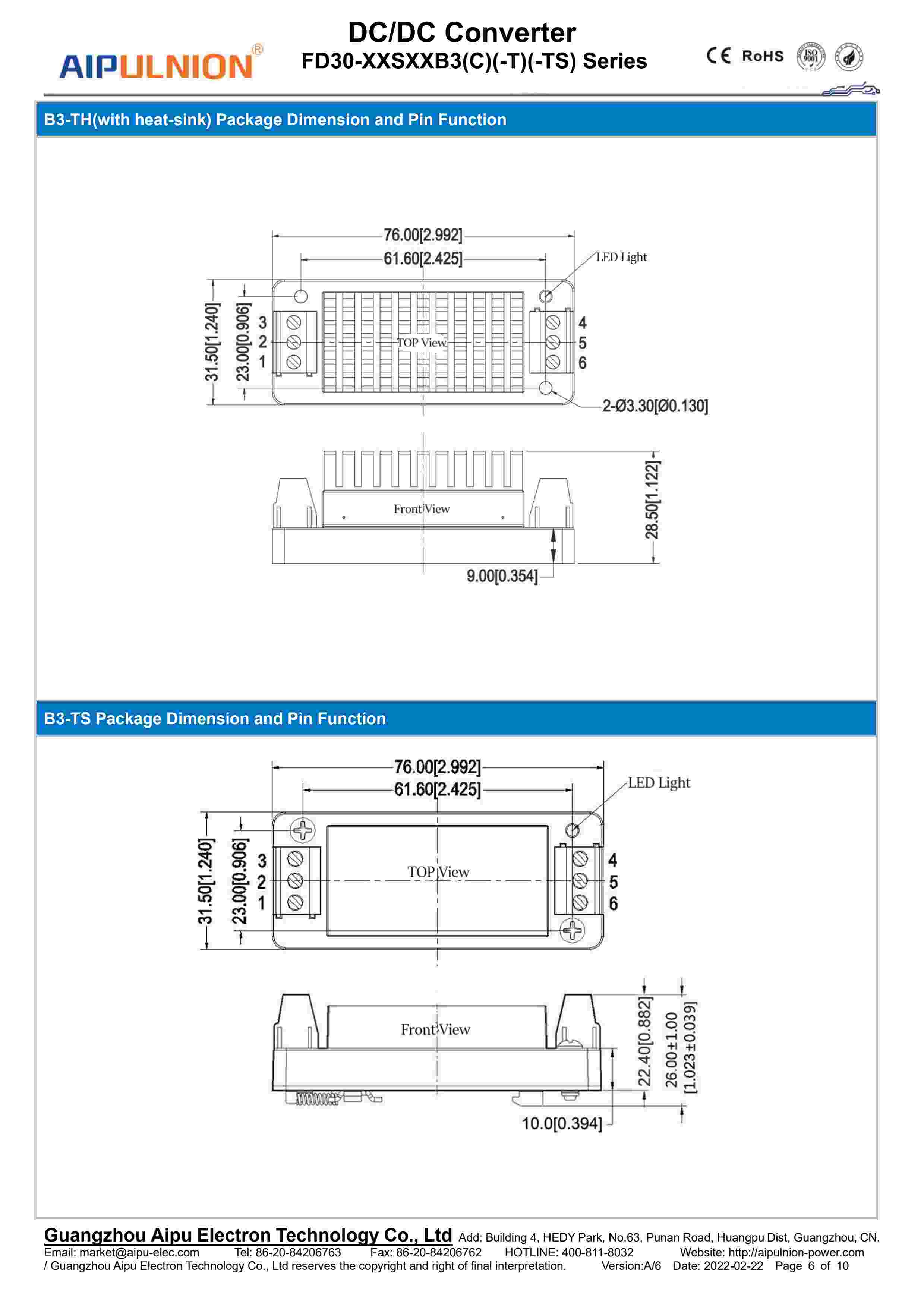 AIPULNION®

DC/DC Converter
FD30-XXSXXB3(C)(-T)(-TS) Series

CE RoHS ISO 9001

B3-TH(with heat-sink) Package Dimension and Pin Function

76.00[2.992]
61.60[2.425]
LED Light
31.50[1.240]
23.00[0.906]
3
2
1
TOP View
4
5
6
2-Ø3.30[Ø0.130]
Front View
28.50[1.122]
9.00[0.354]

B3-TS Package Dimension and Pin Function

76.00[2.992]
61.60[2.425]
LED Light
31.50[1.240]
23.00[0.906]
3
2
1
TOP View
4
5
6
Front View
22.40[0.882]
26.00±1.00
[1.023±0.039]
10.0[0.394]

Guangzhou Aipu Electron Technology Co., Ltd Add: Building 4, HEDY Park, No.63, Punan Road, Huangpu Dist, Guangzhou, CN.
Email: market@aipu-elec.com Tel: 86-20-84206763 Fax: 86-20-84206762 HOTLINE: 400-811-8032 Website: http://aipulnion-power.com
/ Guangzhou Aipu Electron Technology Co., Ltd reserves the copyright and right of final interpretation. Version:A/6 Date: 2022-02-22 Page 6 of 10